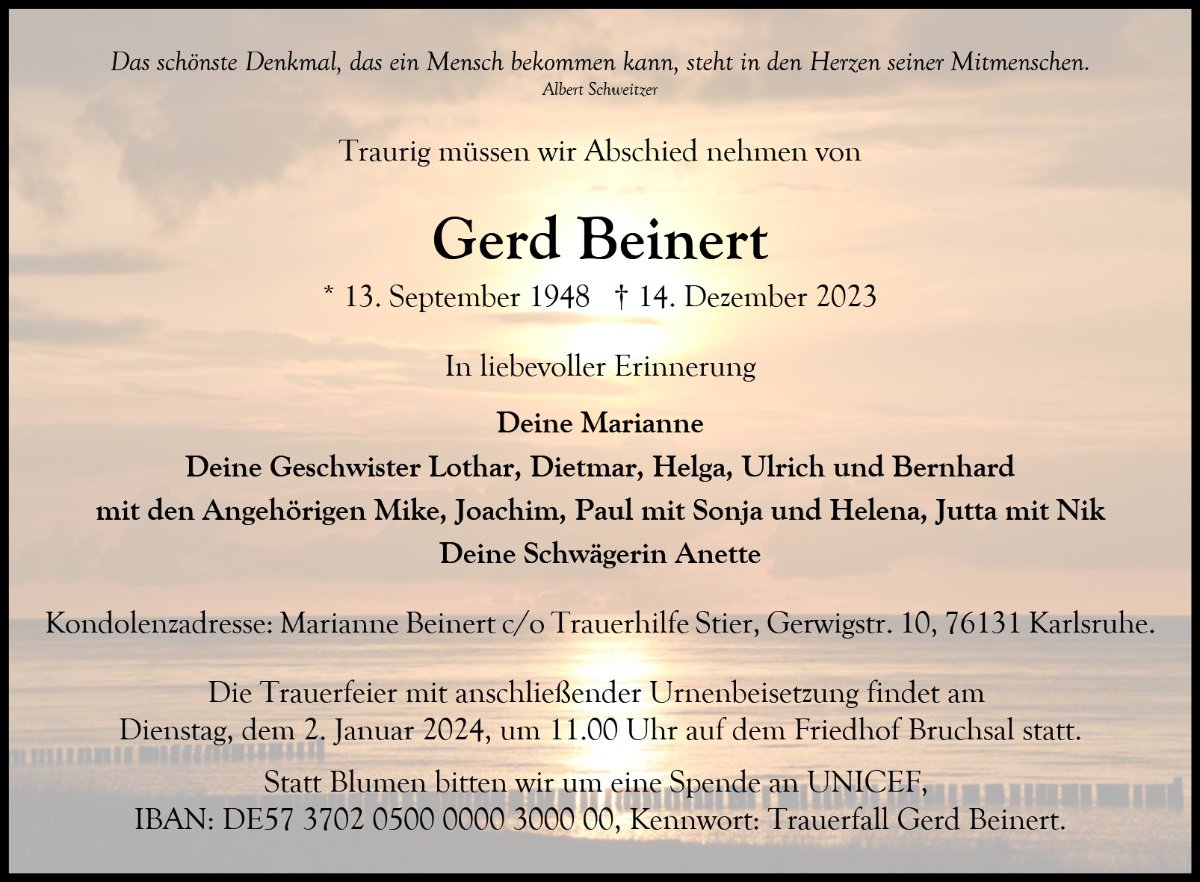 Das schönste Denkmal, das ein Mensch bekommen kann, steht in den Herzen seiner Mitmenschen.
Albert Schweitzer

Traurig müssen wir Abschied nehmen von

Gerd Beinert

* 13. September 1948 † 14. Dezember 2023

In liebevoller Erinnerung

Deine Marianne
Deine Geschwister Lothar, Dietmar, Helga, Ulrich und Bernhard
mit den Angehörigen Mike, Joachim, Paul mit Sonja und Helena, Jutta mit Nik
Deine Schwägerin Anette

Kondolenzadresse: Marianne Beinert c/o Trauerhilfe Stier, Gerwigstr. 10, 76131 Karlsruhe.

Die Trauerfeier mit anschließender Urnenbeisetzung findet am Dienstag, dem 2. Januar 2024, um 11.00 Uhr auf dem Friedhof Bruchsal statt.

Statt Blumen bitten wir um eine Spende an UNICEF, IBAN: DE57 3702 0500 0000 3000 00, Kennwort: Trauerfall Gerd Beinert.